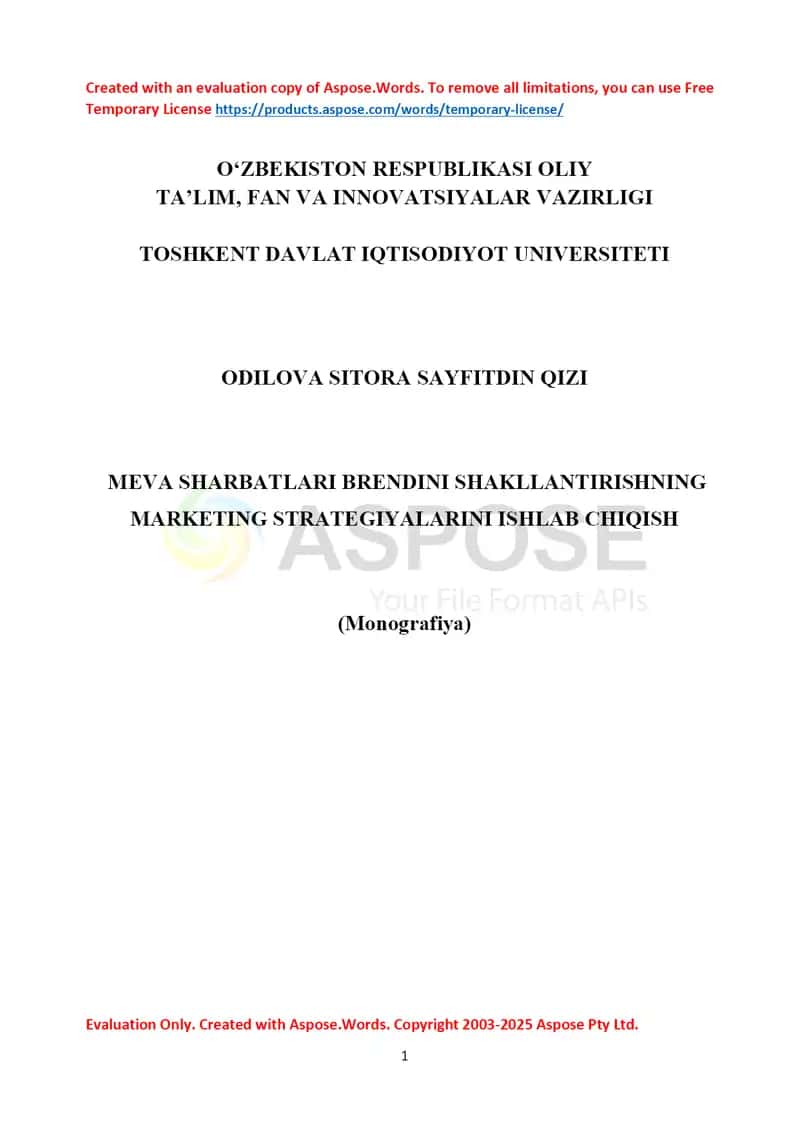 Created with an evaluation copy of Aspose.Words. To remove all limitations, you can use Free Temporary License https://products.aspose.com/words/temporary-license/

O‘ZBEKISTON RESPUBLIKASI OLIY
TA’LIM, FAN VA INNOVATSIYALAR VAZIRLIGI

TOSHKENT DAVLAT IQTISODIYOT UNIVERSITETI

ODILOVA SITORA SAYFITDIN QIZI

MEVA SHARBATLARI BRENDINI SHAKLLANTIRISHNING MARKETING STRATEGIYALARINI ISHLAB CHIQISH

ASPOSE
Your File Format APIs

(Monografiya)

Evaluation Only. Created with Aspose.Words. Copyright 2003-2025 Aspose Pty Ltd.

1